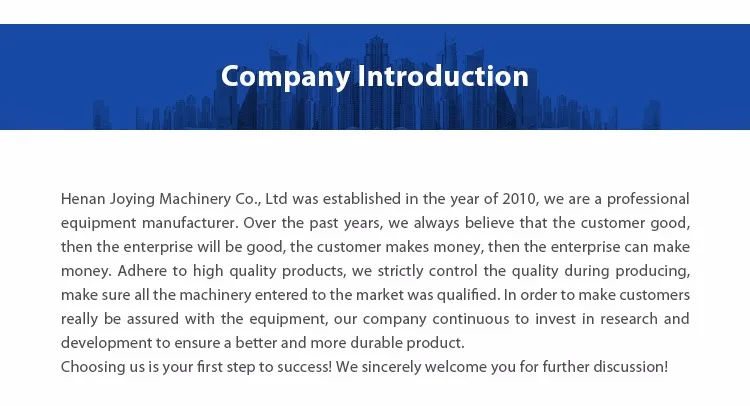 Company Introduction

Henan Joying Machinery Co., Ltd was established in the year of 2010, we are a professional equipment manufacturer. Over the past years, we always believe that the customer good, then the enterprise will be good, the customer makes money, then the enterprise can make money. Adhere to high quality products, we strictly control the quality during producing, make sure all the machinery entered to the market was qualified. In order to make customers really be assured with the equipment, our company continuous to invest in research and development to ensure a better and more durable product.
Choosing us is your first step to success! We sincerely welcome you for further discussion!